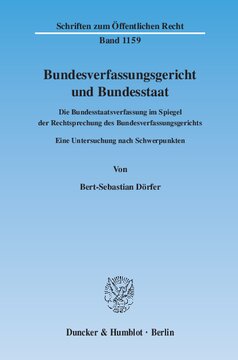 Schriften zum Öffentlichen Recht

Band 1159

Bundesverfassungsgericht und Bundesstaat

Die Bundesstaatsverfassung im Spiegel der Rechtsprechung des Bundesverfassungsgerichts

Eine Untersuchung nach Schwerpunkten

Von

Bert-Sebastian Dörfer

Duncker & Humblot · Berlin